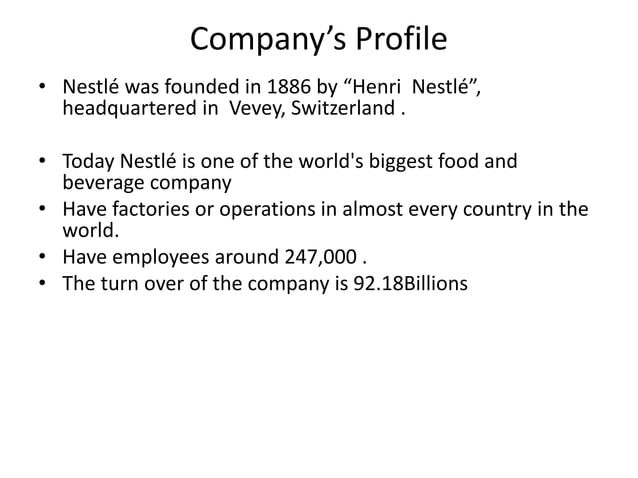 Company’s Profile

• Nestlé was founded in 1886 by “Henri Nestlé”, headquartered in Vevey, Switzerland .

• Today Nestlé is one of the world's biggest food and beverage company
• Have factories or operations in almost every country in the world.
• Have employees around 247,000 .
• The turn over of the company is 92.18Billions